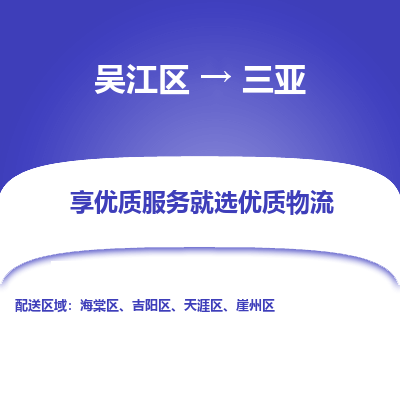 吴江区 → 三亚

享优质服务就选优质物流

配送区域：海棠区、吉阳区、天涯区、崖州区